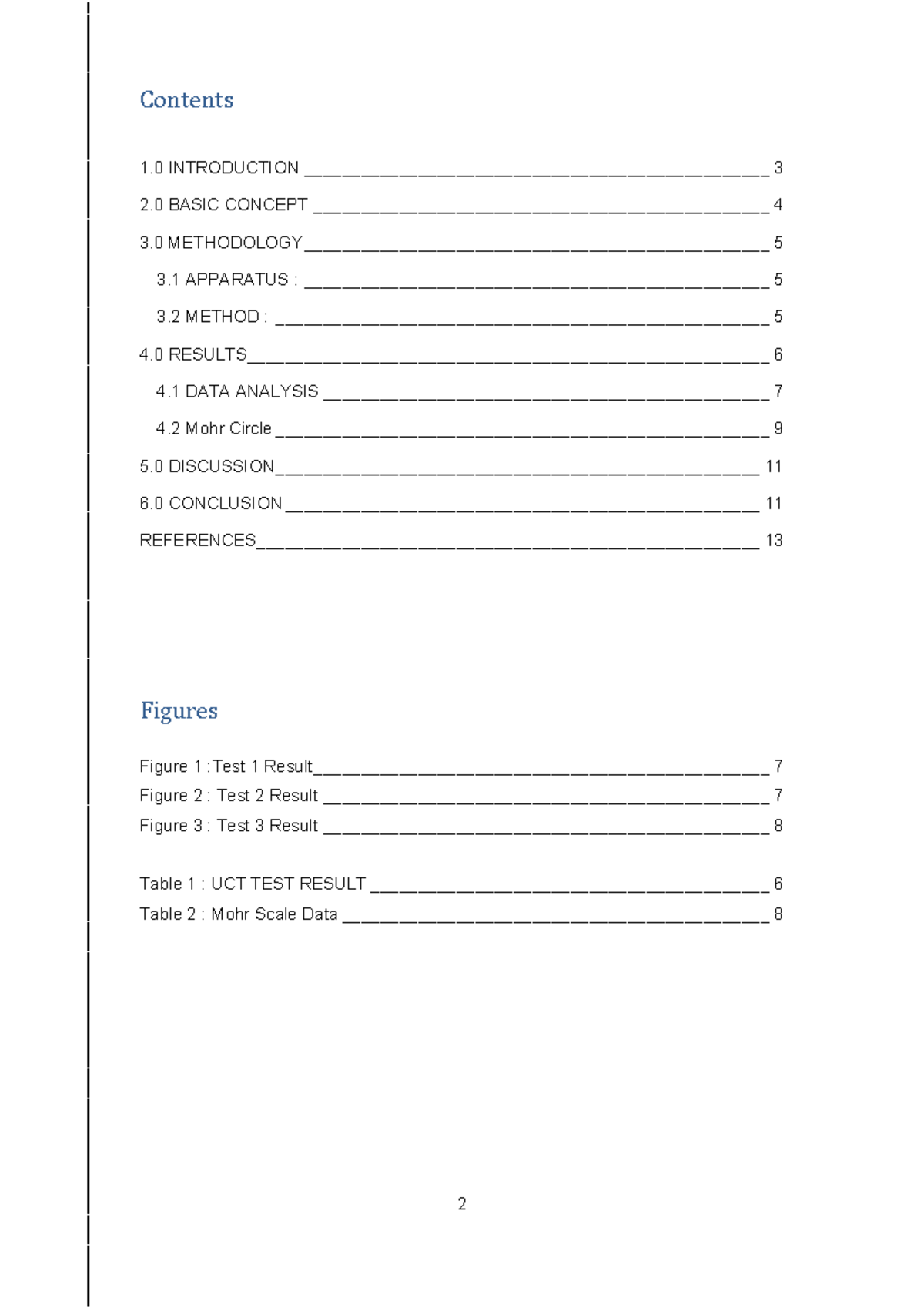 Contents

1.0 INTRODUCTION 3

2.0 BASIC CONCEPT 4

3.0 METHODOLOGY 5

3.1 APPARATUS : 5

3.2 METHOD : 5

4.0 RESULTS 6

4.1 DATA ANALYSIS 7

4.2 Mohr Circle 9

5.0 DISCUSSION 11

6.0 CONCLUSION 11

REFERENCES 13

Figures

Figure 1 :Test 1 Result 7
Figure 2 : Test 2 Result 7
Figure 3 : Test 3 Result 8

Table 1 : UCT TEST RESULT 6
Table 2 : Mohr Scale Data 8

2